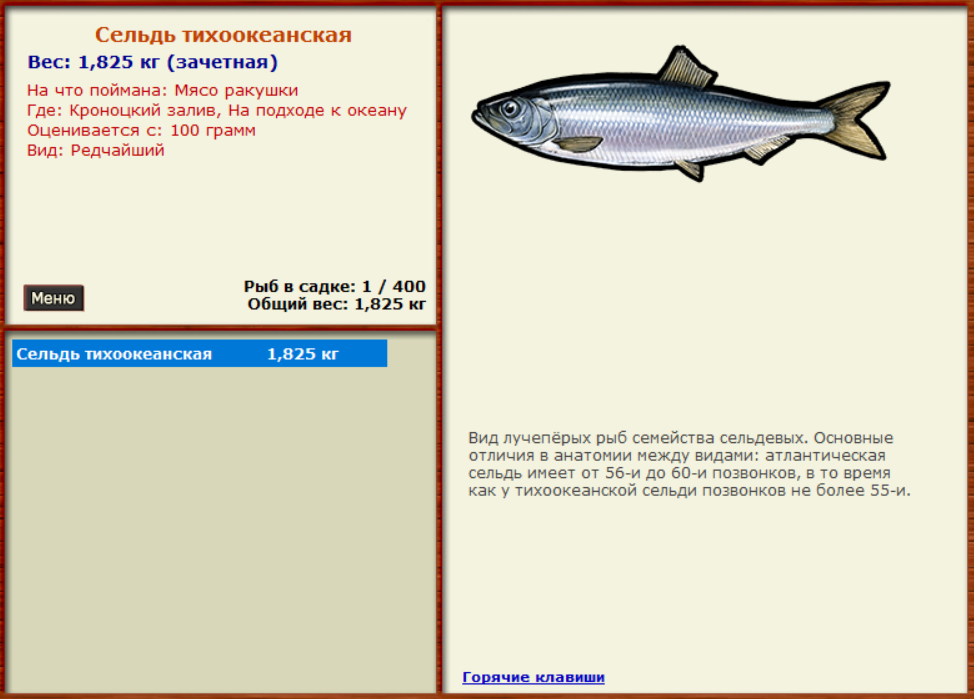 Сельдь тихоокеанская
Вес: 1,825 кг (зачетная)
На что поймана: Мясо ракушки
Где: Кроноцкий залив, На подходе к океану
Оценивается с: 100 грамм
Вид: Редчайший

Меню

Рыб в садке: 1 / 400
Общий вес: 1,825 кг

Сельдь тихоокеанская 1,825 кг

Вид лучепёрых рыб семейства сельдевых. Основные отличия в анатомии между видами: атлантическая сельдь имеет от 56-и до 60-и позвонков, в то время как у тихоокеанской сельди позвонков не более 55-и.

Горячие клавиши